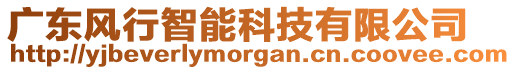 广东风行智能科技有限公司
http://yjbeverlymorgan.cn.coovee.com